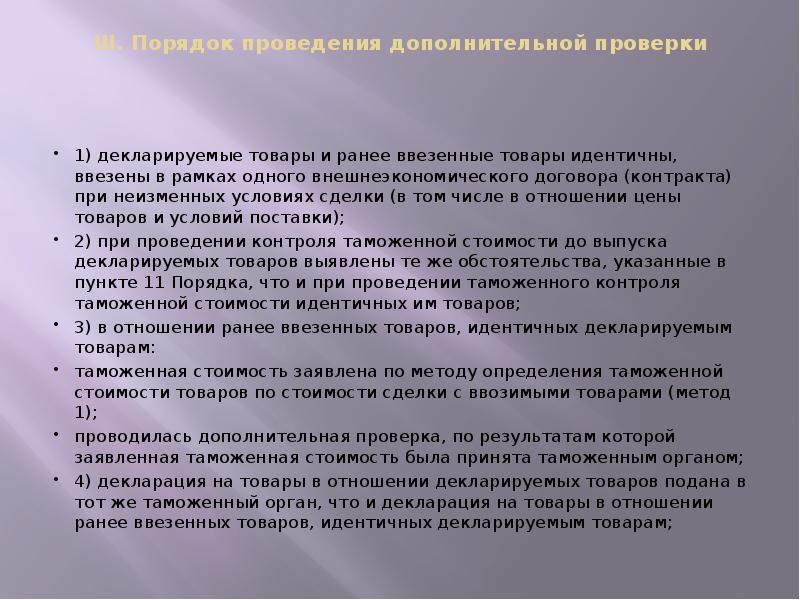 III. Порядок проведения дополнительной проверки

• 1) декларируемые товары и ранее ввезенные товары идентичны, ввезены в рамках одного внешнеэкономического договора (контракта) при неизменных условиях сделки (в том числе в отношении цены товаров и условий поставки);

• 2) при проведении контроля таможенной стоимости до выпуска декларируемых товаров выявлены те же обстоятельства, указанные в пункте 11 Порядка, что и при проведении таможенного контроля таможенной стоимости идентичных им товаров;

• 3) в отношении ранее ввезенных товаров, идентичных декларируемым товарам:

• таможенная стоимость заявлена по методу определения таможенной стоимости товаров по стоимости сделки с ввозимыми товарами (метод 1);

• проводилась дополнительная проверка, по результатам которой заявленная таможенная стоимость была принята таможенным органом;

• 4) декларация на товары в отношении декларируемых товаров подана в тот же таможенный орган, что и декларация на товары в отношении ранее ввезенных товаров, идентичных декларируемым товарам;